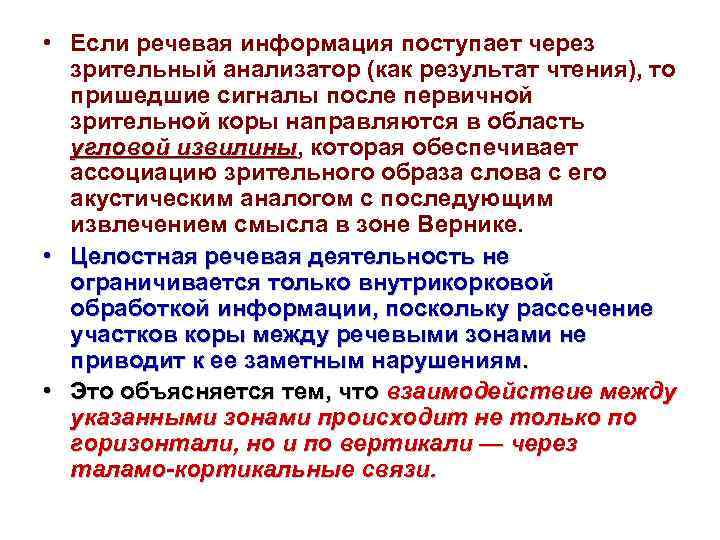 • Если речевая информация поступает через зрительный анализатор (как результат чтения), то пришедшие сигналы после первичной зрительной коры направляются в область угловой извилины, которая обеспечивает ассоциацию зрительного образа слова с его акустическим аналогом с последующим извлечением смысла в зоне Вернике.

• Целостная речевая деятельность не ограничивается только внутрикорковой обработкой информации, поскольку рассечение участков коры между речевыми зонами не приводит к ее заметным нарушениям.

• Это объясняется тем, что взаимодействие между указанными зонами происходит не только по горизонтали, но и по вертикали — через таламо-кортикальные связи.